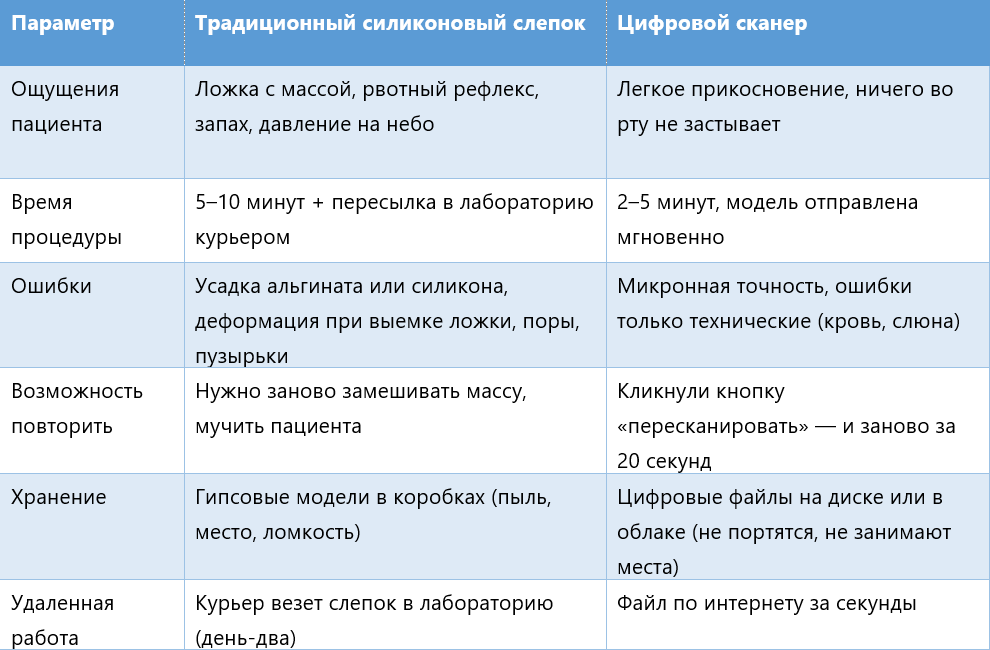 | Параметр | Традиционный силиконовый слепок | Цифровой сканер |
|---|---|---|
| Ощущения пациента | Ложка с массой, рвотный рефлекс, запах, давление на небо | Легкое прикосновение, ничего во рту не застывает |
| Время процедуры | 5–10 минут + пересылка в лабораторию курьером | 2–5 минут, модель отправлена мгновенно |
| Ошибки | Усадка альгината или силикона, деформация при выемке ложки, поры, пузырьки | Микронная точность, ошибки только технические (кровь, слюна) |
| Возможность повторить | Нужно заново замешивать массу, мучить пациента | Кликнули кнопку «пересканировать» — и заново за 20 секунд |
| Хранение | Гипсовые модели в коробках (пыль, место, ломкость) | Цифровые файлы на диске или в облаке (не портятся, не занимают места) |
| Удаленная работа | Курьер везет слепок в лабораторию (день-два) | Файл по интернету за секунды |